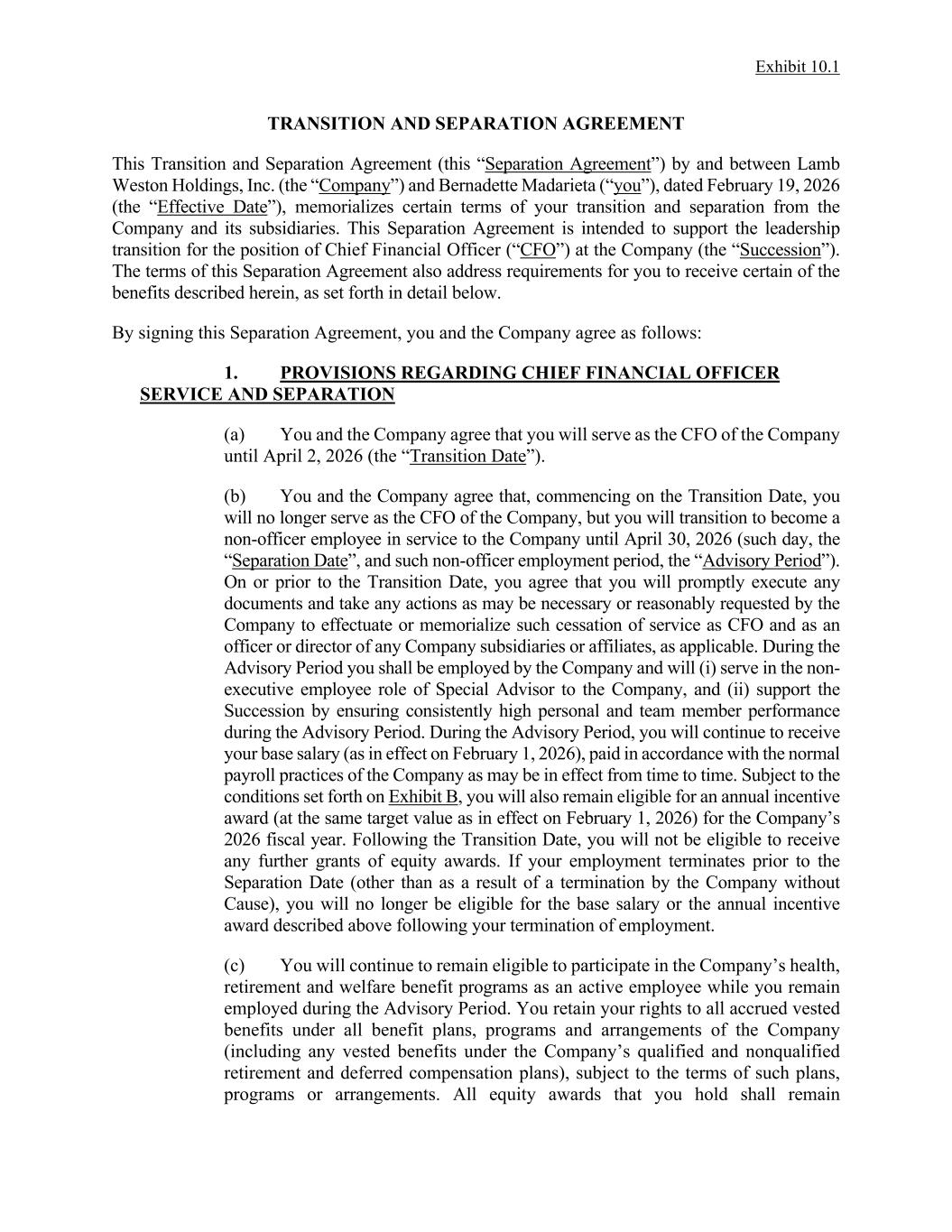 Exhibit 10.1

TRANSITION AND SEPARATION AGREEMENT

This Transition and Separation Agreement (this “Separation Agreement”) by and between Lamb Weston Holdings, Inc. (the “Company”) and Bernadette Madarieta (“you”), dated February 19, 2026 (the “Effective Date”), memorializes certain terms of your transition and separation from the Company and its subsidiaries. This Separation Agreement is intended to support the leadership transition for the position of Chief Financial Officer (“CFO”) at the Company (the “Succession”). The terms of this Separation Agreement also address requirements for you to receive certain of the benefits described herein, as set forth in detail below.

By signing this Separation Agreement, you and the Company agree as follows:

1. PROVISIONS REGARDING CHIEF FINANCIAL OFFICER SERVICE AND SEPARATION

(a) You and the Company agree that you will serve as the CFO of the Company until April 2, 2026 (the “Transition Date”).

(b) You and the Company agree that, commencing on the Transition Date, you will no longer serve as the CFO of the Company, but you will transition to become a non-officer employee in service to the Company until April 30, 2026 (such day, the “Separation Date”, and such non-officer employment period, the “Advisory Period”). On or prior to the Transition Date, you agree that you will promptly execute any documents and take any actions as may be necessary or reasonably requested by the Company to effectuate or memorialize such cessation of service as CFO and as an officer or director of any Company subsidiaries or affiliates, as applicable. During the Advisory Period you shall be employed by the Company and will (i) serve in the non-executive employee role of Special Advisor to the Company, and (ii) support the Succession by ensuring consistently high personal and team member performance during the Advisory Period. During the Advisory Period, you will continue to receive your base salary (as in effect on February 1, 2026), paid in accordance with the normal payroll practices of the Company as may be in effect from time to time. Subject to the conditions set forth on Exhibit B, you will also remain eligible for an annual incentive award (at the same target value as in effect on February 1, 2026) for the Company’s 2026 fiscal year. Following the Transition Date, you will not be eligible to receive any further grants of equity awards. If your employment terminates prior to the Separation Date (other than as a result of a termination by the Company without Cause), you will no longer be eligible for the base salary or the annual incentive award described above following your termination of employment.

(c) You will continue to remain eligible to participate in the Company’s health, retirement and welfare benefit programs as an active employee while you remain employed during the Advisory Period. You retain your rights to all accrued vested benefits under all benefit plans, programs and arrangements of the Company (including any vested benefits under the Company’s qualified and nonqualified retirement and deferred compensation plans), subject to the terms of such plans, programs or arrangements. All equity awards that you hold shall remain